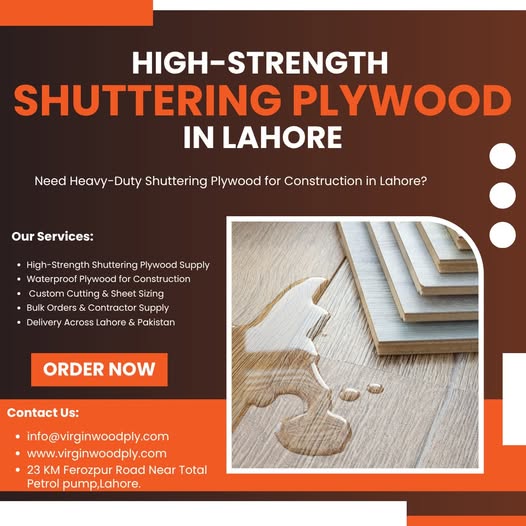 HIGH-STRENGTH
SHUTTERING PLYWOOD
IN LAHORE

Need Heavy-Duty Shuttering Plywood for Construction in Lahore?

Our Services:

• High-Strength Shuttering Plywood Supply
• Waterproof Plywood for Construction
• Custom Cutting & Sheet Sizing
• Bulk Orders & Contractor Supply
• Delivery Across Lahore & Pakistan

ORDER NOW

Contact Us:

• info@virginwoodply.com
• www.virginwoodply.com
• 23 KM Ferozpur Road Near Total Petrol pump,Lahore.